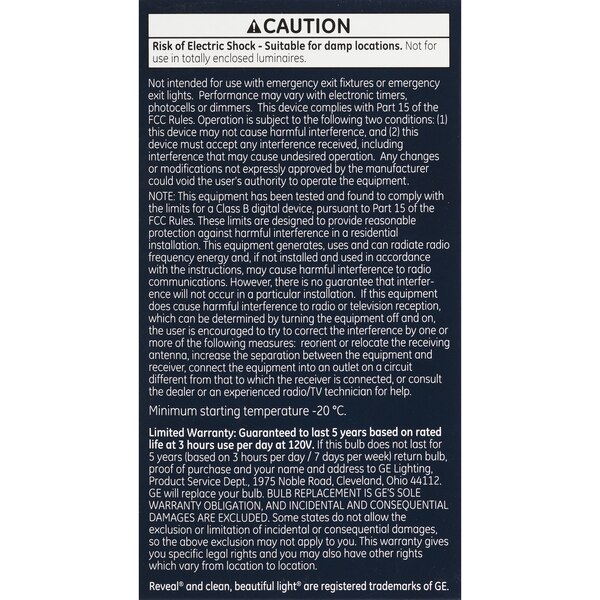 ⚠CAUTION

Risk of Electric Shock - Suitable for damp locations. Not for use in totally enclosed luminaires.

Not intended for use with emergency exit fixtures or emergency exit lights. Performance may vary with electronic timers, photocells or dimmers. This device complies with Part 15 of the FCC Rules. Operation is subject to the following two conditions: (1) this device may not cause harmful interference, and (2) this device must accept any interference received, including interference that may cause undesired operation. Any changes or modifications not expressly approved by the manufacturer could void the user's authority to operate the equipment.

NOTE: This equipment has been tested and found to comply with the limits for a Class B digital device, pursuant to Part 15 of the FCC Rules. These limits are designed to provide reasonable protection against harmful interference in a residential installation. This equipment generates, uses and can radiate radio frequency energy and, if not installed and used in accordance with the instructions, may cause harmful interference to radio communications. However, there is no guarantee that interference will not occur in a particular installation. If this equipment does cause harmful interference to radio or television reception, which can be determined by turning the equipment off and on, the user is encouraged to try to correct the interference by one or more of the following measures: reorient or relocate the receiving antenna, increase the separation between the equipment and receiver, connect the equipment into an outlet on a circuit different from that to which the receiver is connected, or consult the dealer or an experienced radio/TV technician for help.

Minimum starting temperature -20 °C.

Limited Warranty: Guaranteed to last 5 years based on rated life at 3 hours use per day at 120V. If this bulb does not last for 5 years (based on 3 hours per day / 7 days per week) return bulb, proof of purchase and your name and address to GE Lighting, Product Service Dept., 1975 Noble Road, Cleveland, Ohio 44112. GE will replace your bulb. BULB REPLACEMENT IS GE'S SOLE WARRANTY OBLIGATION, AND INCIDENTAL AND CONSEQUENTIAL DAMAGES ARE EXCLUDED. Some states do not allow the exclusion or limitation of incidental or consequential damages, so the above exclusion may not apply to you. This warranty gives you specific legal rights and you may also have other rights which vary from location to location.

Reveal® and clean, beautiful light® are registered trademarks of GE.